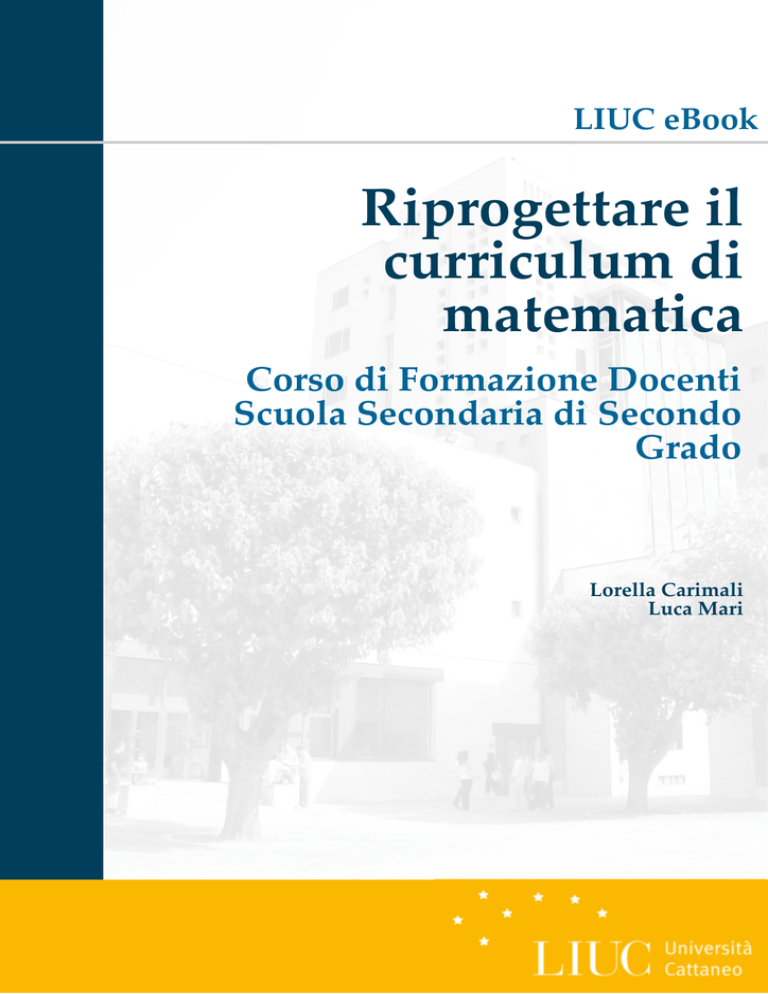 LIUC eBook

Riprogettare il curriculum di matematica

Corso di Formazione Docenti Scuola Secondaria di Secondo Grado

Lorella Carimali
Luca Mari

LIUC Università Cattaneo